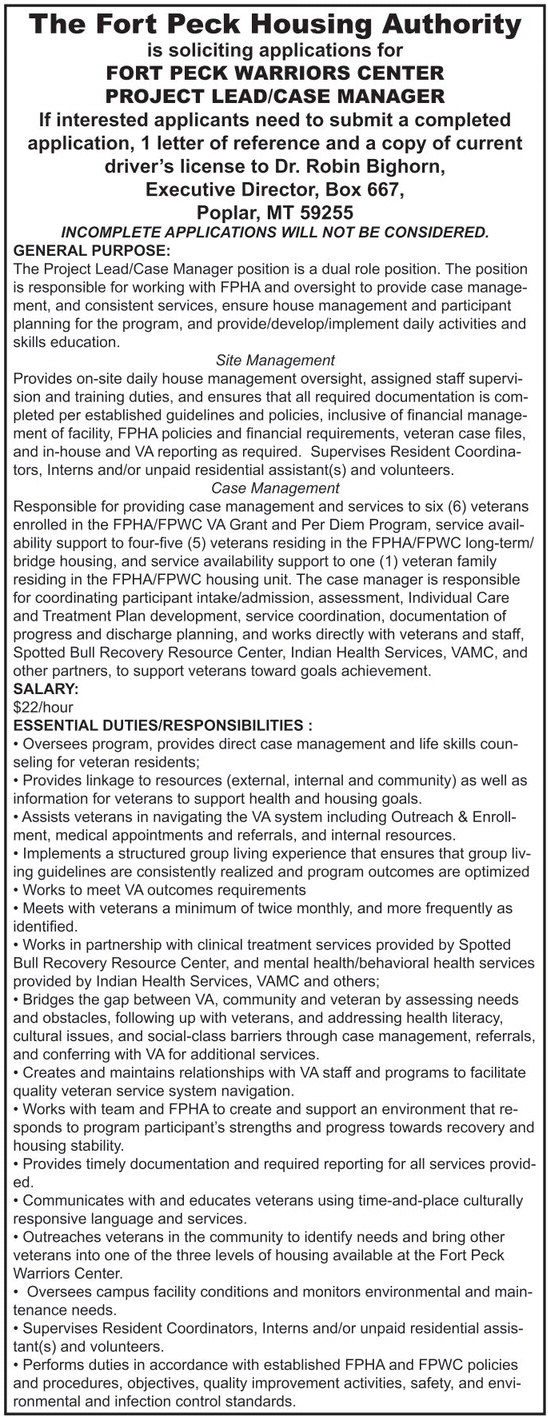 The Fort Peck Housing Authority
is soliciting applications for
FORT PECK WARRIORS CENTER
PROJECT LEAD/CASE MANAGER
If interested applicants need to submit a completed application, 1 letter of reference and a copy of current driver's license to Dr. Robin Bighorn, Executive Director, Box 667, Poplar, MT 59255
INCOMPLETE APPLICATIONS WILL NOT BE CONSIDERED.

GENERAL PURPOSE:
The Project Lead/Case Manager position is a dual role position. The position is responsible for working with FPHA and oversight to provide case management, and consistent services, ensure house management and participant planning for the program, and provide/develop/implement daily activities and skills education.

Site Management
Provides on-site daily house management oversight, assigned staff supervision and training duties, and ensures that all required documentation is completed per established guidelines and policies, inclusive of financial management of facility, FPHA policies and financial requirements, veteran case files, and in-house and VA reporting as required. Supervises Resident Coordinators, Interns and/or unpaid residential assistant(s) and volunteers.

Case Management
Responsible for providing case management and services to six (6) veterans enrolled in the FPHA/FPWC VA Grant and Per Diem Program, service availability support to four-five (5) veterans residing in the FPHA/FPWC long-term/bridge housing, and service availability support to one (1) veteran family residing in the FPHA/FPWC housing unit. The case manager is responsible for coordinating participant intake/admission, assessment, Individual Care and Treatment Plan development, service coordination, documentation of progress and discharge planning, and works directly with veterans and staff, Spotted Bull Recovery Resource Center, Indian Health Services, VAMC, and other partners, to support veterans toward goals achievement.

SALARY:
$22/hour

ESSENTIAL DUTIES/RESPONSIBILITIES :
• Oversees program, provides direct case management and life skills counseling for veteran residents;
• Provides linkage to resources (external, internal and community) as well as information for veterans to support health and housing goals.
• Assists veterans in navigating the VA system including Outreach & Enrollment, medical appointments and referrals, and internal resources.
• Implements a structured group living experience that ensures that group living guidelines are consistently realized and program outcomes are optimized
• Works to meet VA outcomes requirements
• Meets with veterans a minimum of twice monthly, and more frequently as identified.
• Works in partnership with clinical treatment services provided by Spotted Bull Recovery Resource Center, and mental health/behavioral health services provided by Indian Health Services, VAMC and others;
• Bridges the gap between VA, community and veteran by assessing needs and obstacles, following up with veterans, and addressing health literacy, cultural issues, and social-class barriers through case management, referrals, and conferring with VA for additional services.
• Creates and maintains relationships with VA staff and programs to facilitate quality veteran service system navigation.
• Works with team and FPHA to create and support an environment that responds to program participant's strengths and progress towards recovery and housing stability.
• Provides timely documentation and required reporting for all services provided.
• Communicates with and educates veterans using time-and-place culturally responsive language and services.
• Outreaches veterans in the community to identify needs and bring other veterans into one of the three levels of housing available at the Fort Peck Warriors Center.
• Oversees campus facility conditions and monitors environmental and maintenance needs.
• Supervises Resident Coordinators, Interns and/or unpaid residential assistant(s) and volunteers.
• Performs duties in accordance with established FPHA and FPWC policies and procedures, objectives, quality improvement activities, safety, and environmental and infection control standards.